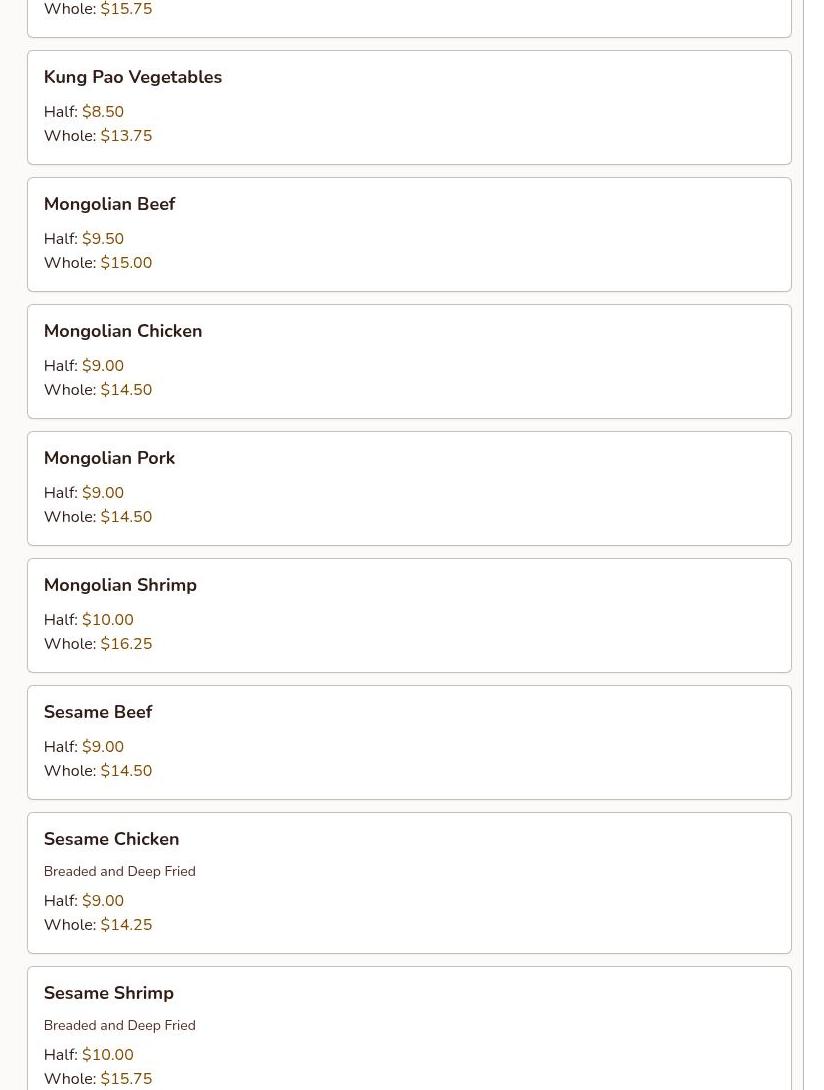 Whole: $15.75

Kung Pao Vegetables

Half: $8.50
Whole: $13.75

Mongolian Beef

Half: $9.50
Whole: $15.00

Mongolian Chicken

Half: $9.00
Whole: $14.50

Mongolian Pork

Half: $9.00
Whole: $14.50

Mongolian Shrimp

Half: $10.00
Whole: $16.25

Sesame Beef

Half: $9.00
Whole: $14.50

Sesame Chicken

Breaded and Deep Fried

Half: $9.00
Whole: $14.25

Sesame Shrimp

Breaded and Deep Fried

Half: $10.00
Whole: $15.75